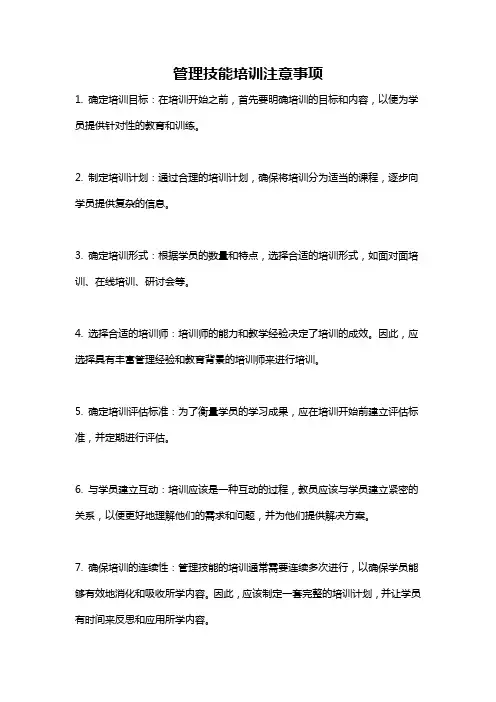 管理技能培训注意事项

1. 确定培训目标：在培训开始之前，首先要明确培训的目标和内容，以便为学员提供针对性的教育和训练。

2. 制定培训计划：通过合理的培训计划，确保将培训分为适当的课程，逐步向学员提供复杂的信息。

3. 确定培训形式：根据学员的数量和特点，选择合适的培训形式，如面对面培训、在线培训、研讨会等。

4. 选择合适的培训师：培训师的能力和教学经验决定了培训的成效。因此，应选择具有丰富管理经验和教育背景的培训师来进行培训。

5. 确定培训评估标准：为了衡量学员的学习成果，应在培训开始前建立评估标准，并定期进行评估。

6. 与学员建立互动：培训应该是一种互动的过程，教员应该与学员建立紧密的关系，以便更好地理解他们的需求和问题，并为他们提供解决方案。

7. 确保培训的连续性：管理技能的培训通常需要连续多次进行，以确保学员能够有效地消化和吸收所学内容。因此，应该制定一套完整的培训计划，并让学员有时间来反思和应用所学内容。